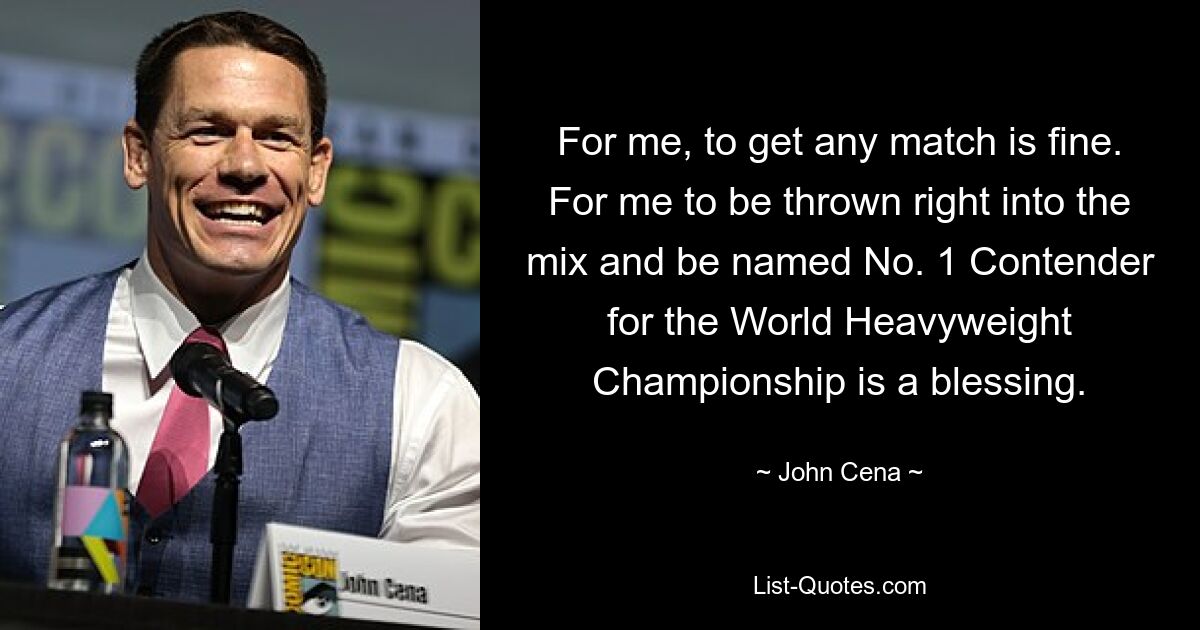 For me, to get any match is fine. For me to be thrown right into the mix and be named No. 1 Contender for the World Heavyweight Championship is a blessing.

~ John Cena ~

List-Quotes.com

John Cena